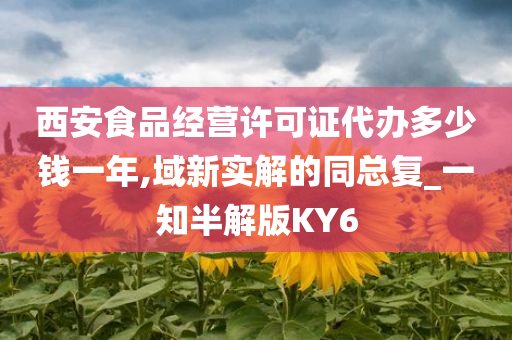 西安食品经营许可证代办多少钱一年,域新实解的同总复_一知半解版KY6